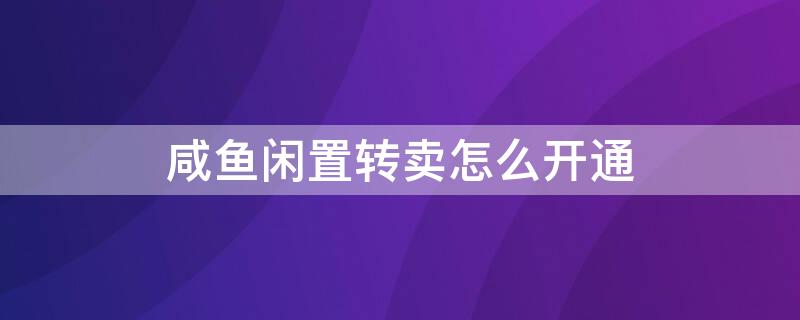 咸鱼闲置转卖怎么开通